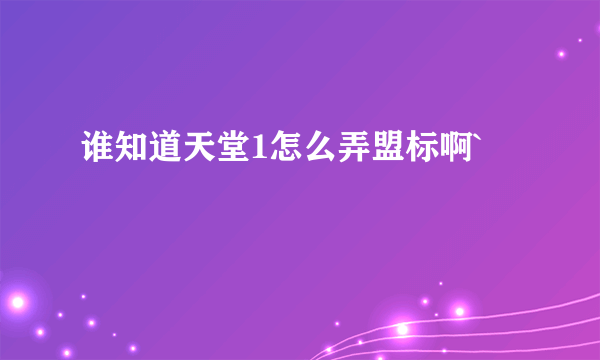 谁知道天堂1怎么弄盟标啊`